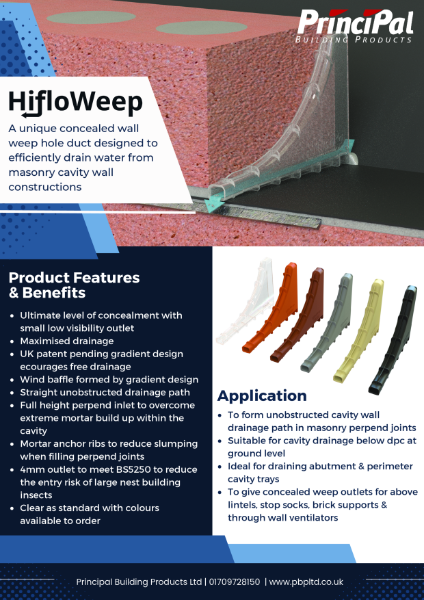 PrinciPal
BUILDING PRODUCTS

HifloWeep

A unique concealed wall weep hole duct designed to efficiently drain water from masonry cavity wall constructions

Product Features & Benefits

- Ultimate level of concealment with small low visibility outlet
- Maximised drainage
- UK patent pending gradient design ecourages free drainage
- Wind baffle formed by gradient design
- Straight unobstructed drainage path
- Full height perpend inlet to overcome extreme mortar build up within the cavity
- Mortar anchor ribs to reduce slumping when filling perpend joints
- 4mm outlet to meet BS5250 to reduce the entry risk of large nest building insects
- Clear as standard with colours available to order

Application

- To form unobstructed cavity wall drainage path in masonry perpend joints
- Suitable for cavity drainage below dpc at ground level
- Ideal for draining abutment & perimeter cavity trays
- To give concealed weep outlets for above lintels, stop socks, brick supports & through wall ventilators

Principal Building Products Ltd | 01709728150 | www.pbpltd.co.uk